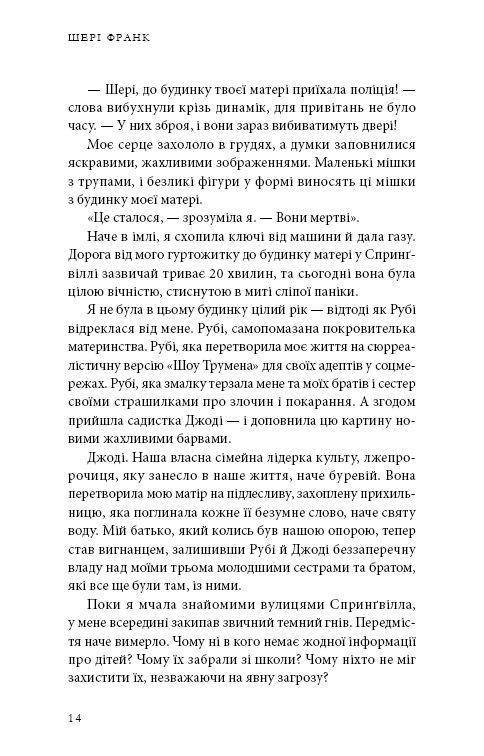 ШЕРІ ФРАНК

— Шері, до будинку твоєї матері приїхала поліція! — слова вибухнули крізь динамік, для привітань не було часу. — У них зброя, і вони зараз вибиватимуть двері!

Моє серце захололо в грудях, а думки заповнилися яскравими, жахливими зображеннями. Маленькі мішки з трупами, і безликі фігури у формі виносять ці мішки з будинку моєї матері.

«Це сталося, — зрозуміла я. — Вони мертві».

Наче в імлі, я схопила ключі від машини й дала газу. Дорога від мого гуртожитку до будинку матері у Спринґвіллі зазвичай триває 20 хвилин, та сьогодні вона була цілою вічністю, стиснутою в миті сліпої паніки.

Я не була в цьому будинку цілий рік — відтоді як Рубі відреклася від мене. Рубі, самопомазана покровителька материнства. Рубі, яка перетворила моє життя на сюрреалістичну версію «Шоу Трумена» для своїх адептів у соцмережах. Рубі, яка змалку терзала мене та моїх братів і сестер своїми страшилками про злочин і покарання. А згодом прийшла садистка Джоді — і доповнила цю картину новими жахливими барвами.

Джоді. Наша власна сімейна лідерка культу, лжепророчиця, яку занесло в наше життя, наче буревій. Вона перетворила мою матір на підлесливу, захоплену прихильницю, яка поглинала кожне її безумне слово, наче святу воду. Мій батько, який колись був нашою опорою, тепер став вигнанцем, залишивши Рубі й Джоді беззаперечну владу над моїми трьома молодшими сестрами та братом, які все ще були там, із ними.

Поки я мчала знайомими вулицями Спринґвілла, у мене всередині закипав звичний темний гнів. Передмістя наче вимерло. Чому ні в кого немає жодної інформації про дітей? Чому їх забрали зі школи? Чому ніхто не міг захистити їх, незважаючи на явну загрозу?

14